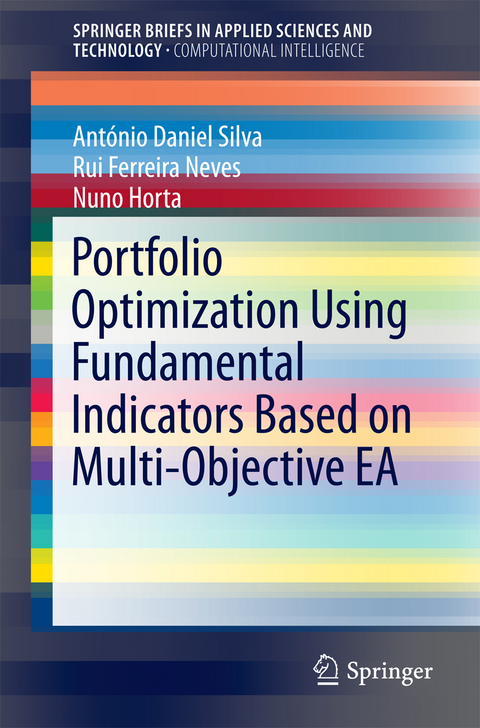 SPRINGER BRIEFS IN APPLIED SCIENCES AND TECHNOLOGY · COMPUTATIONAL INTELLIGENCE

António Daniel Silva
Rui Ferreira Neves
Nuno Horta

Portfolio Optimization Using Fundamental Indicators Based on Multi-Objective EA

Springer